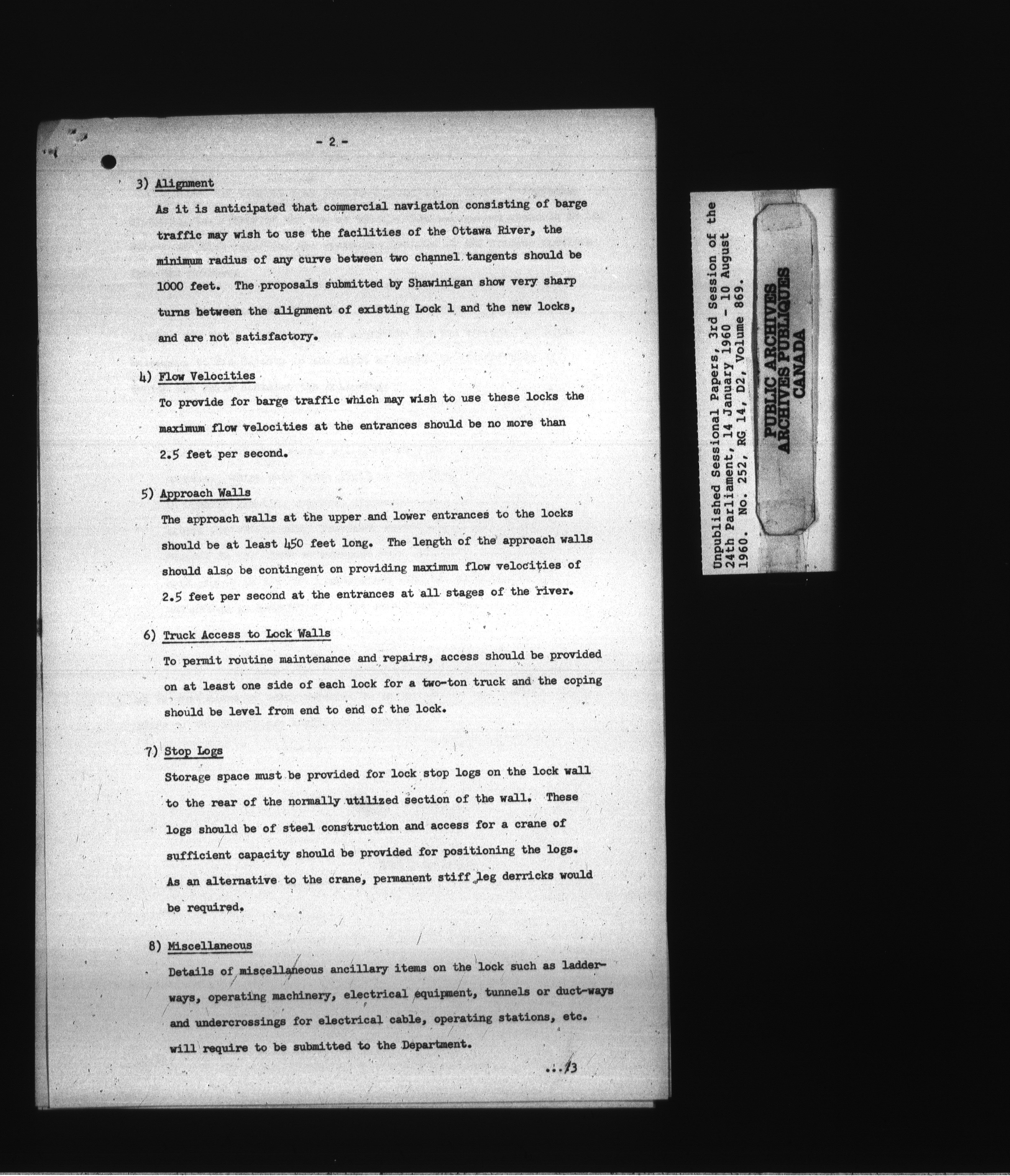 - 2 -

3) Alignment

As it is anticipated that commercial navigation consisting of barge traffic may wish to use the facilities of the Ottawa River, the minimum radius of any curve between two channel tangents should be 1000 feet. The proposals submitted by Shawinigan show very sharp turns between the alignment of existing Lock 1 and the new locks, and are not satisfactory.

4) Flow Velocities

To provide for barge traffic which may wish to use these locks the maximum flow velocities at the entrances should be no more than 2.5 feet per second.

5) Approach Walls

The approach walls at the upper and lower entrances to the locks should be at least 450 feet long. The length of the approach walls should also be contingent on providing maximum flow velocities of 2.5 feet per second at the entrances at all stages of the river.

6) Truck Access to Lock Walls

To permit routine maintenance and repairs, access should be provided on at least one side of each lock for a two-ton truck and the coping should be level from end to end of the lock.

7) Stop Logs

Storage space must be provided for lock stop logs on the lock wall to the rear of the normally utilized section of the wall. These logs should be of steel construction and access for a crane of sufficient capacity should be provided for positioning the logs. As an alternative to the crane, permanent stiff leg derricks would be required.

8) Miscellaneous

Details of miscellaneous ancillary items on the lock such as ladderways, operating machinery, electrical equipment, tunnels or duct-ways and undercrossings for electrical cable, operating stations, etc. will require to be submitted to the Department.

.../3

Unpublished Sessional Papers, 3rd Session of the 24th Parliament, 14 January 1960 - 10 August 1960. No. 252, RG 14, D2, Volume 869.

PUBLIC ARCHIVES
ARCHIVES PUBLIQUES
CANADA